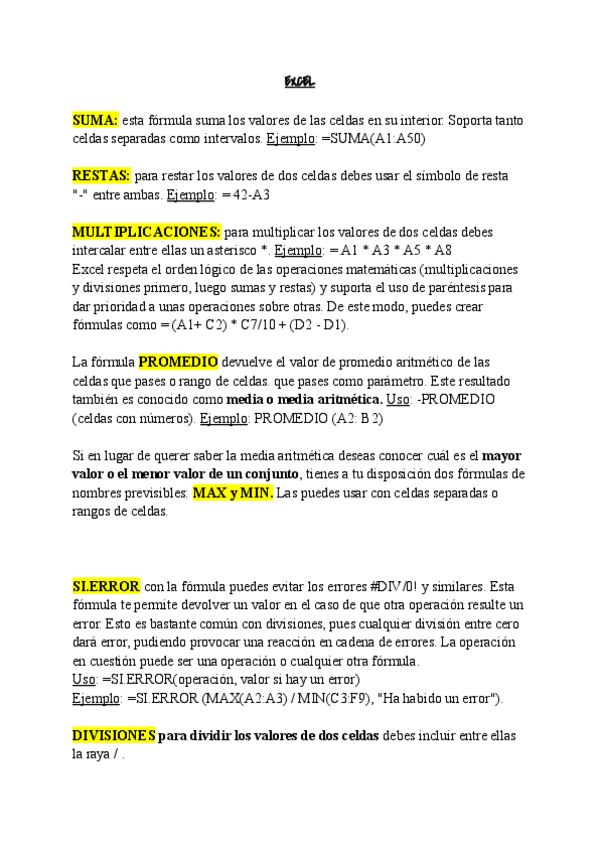 EXCEL

SUMA: esta fórmula suma los valores de las celdas en su interior. Soporta tanto celdas separadas como intervalos. Ejemplo: =SUMA(A1:A50)

RESTAS: para restar los valores de dos celdas debes usar el símbolo de resta "-" entre ambas. Ejemplo: = 42-A3

MULTIPLICACIONES: para multiplicar los valores de dos celdas debes intercalar entre ellas un asterisco *. Ejemplo: = A1 * A3 * A5 * A8
Excel respeta el orden lógico de las operaciones matemáticas (multiplicaciones y divisiones primero, luego sumas y restas) y suporta el uso de paréntesis para dar prioridad a unas operaciones sobre otras. De este modo, puedes crear fórmulas como = (A1+ C2) * C7/10 + (D2 - D1).

La fórmula PROMEDIO devuelve el valor de promedio aritmético de las celdas que pases o rango de celdas. que pases como parámetro. Este resultado también es conocido como media o media aritmética. Uso: -PROMEDIO (celdas con números). Ejemplo: PROMEDIO (A2: B2)

Si en lugar de querer saber la media aritmética deseas conocer cuál es el mayor valor o el menor valor de un conjunto, tienes a tu disposición dos fórmulas de nombres previsibles: MAX y MIN. Las puedes usar con celdas separadas o rangos de celdas.

SI.ERROR con la fórmula puedes evitar los errores #DIV/0! y similares. Esta fórmula te permite devolver un valor en el caso de que otra operación resulte un error. Esto es bastante común con divisiones, pues cualquier división entre cero dará error, pudiendo provocar una reacción en cadena de errores. La operación en cuestión puede ser una operación o cualquier otra fórmula.
Uso: =SI.ERROR(operación, valor si hay un error)
Ejemplo: =SI.ERROR (MAX(A2:A3) / MIN(C3:F9), "Ha habido un error").

DIVISIONES para dividir los valores de dos celdas debes incluir entre ellas la raya / .